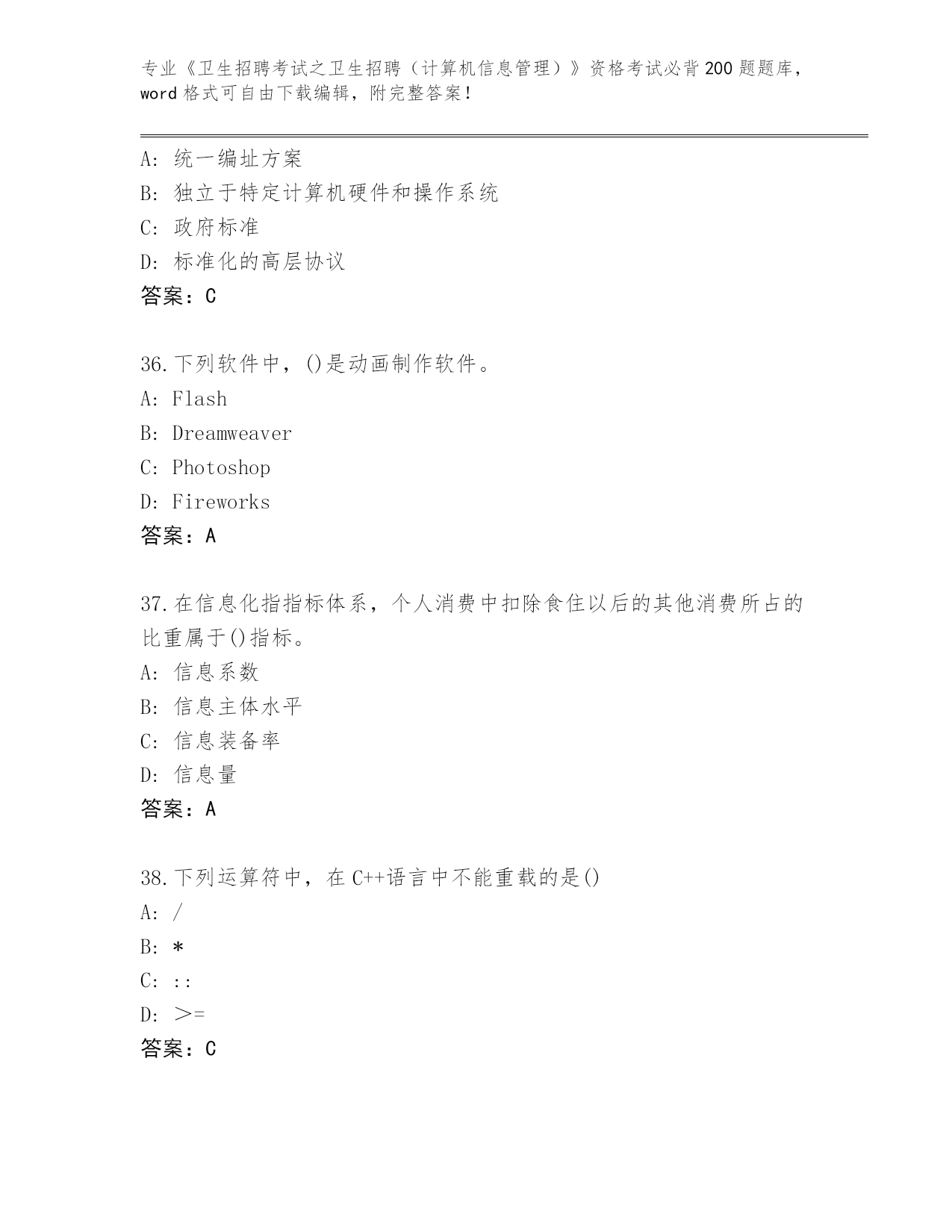 专业《卫生招聘考试之卫生招聘（计算机信息管理）》资格考试必背200题题库，word格式可自由下载编辑，附完整答案！

A：统一编址方案
B：独立于特定计算机硬件和操作系统
C：政府标准
D：标准化的高层协议
答案：C

36.下列软件中，()是动画制作软件。
A：Flash
B：Dreamweaver
C：Photoshop
D：Fireworks
答案：A

37.在信息化指指标体系，个人消费中扣除食住以后的其他消费所占的比重属于()指标。
A：信息系数
B：信息主体水平
C：信息装备率
D：信息量
答案：A

38.下列运算符中，在C++语言中不能重载的是()
A：/
B：*
C：::
D：>=
答案：C